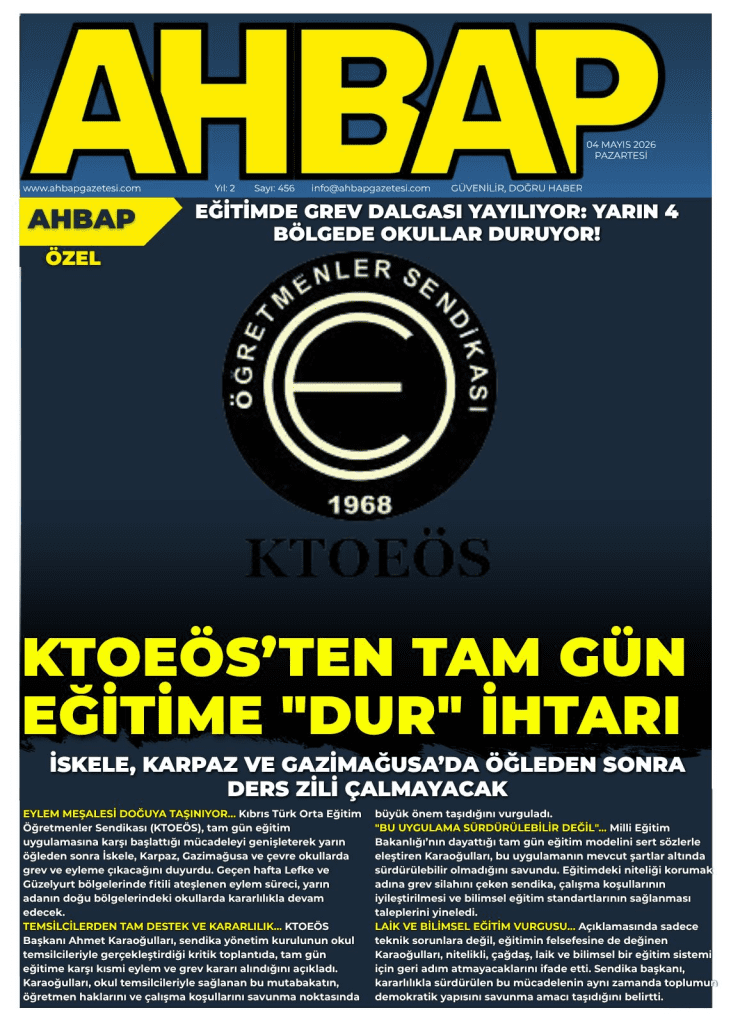 AHBAP

04 MAYIS 2026
PAZARTESİ

www.ahbapgazetesi.com Yıl: 2 Sayı: 456 info@ahbapgazetesi.com GÜVENİLİR, DOĞRU HABER

AHBAP
ÖZEL

EĞİTİMDE GREV DALGASI YAYILIYOR: YARIN 4 BÖLGEDE OKULLAR DURUYOR!

ÖĞRETMENLER SENDİKASI
1968
KTOEÖS

KTOEÖS'TEN TAM GÜN EĞİTİME "DUR" İHTARI

İSKELE, KARPAZ VE GAZİMAĞUSA'DA ÖĞLEDEN SONRA DERS ZİLİ ÇALMAYACAK

EYLEM MEŞALESİ DOĞUYA TAŞINIYOR... Kıbrıs Türk Orta Eğitim Öğretmenler Sendikası (KTOEÖS), tam gün eğitim uygulamasına karşı başlattığı mücadeleyi genişleterek yarın öğleden sonra İskele, Karpaz, Gazimağusa ve çevre okullarda grev ve eyleme çıkacağını duyurdu. Geçen hafta Lefke ve Güzelyurt bölgelerinde fitili ateşlenen eylem süreci, yarın adanın doğu bölgelerindeki okullarda kararlılıkla devam edecek.

TEMSİLCİLERDEN TAM DESTEK VE KARARLILIK... KTOEÖS Başkanı Ahmet Karaoğulları, sendika yönetim kurulunun okul temsilcileriyle gerçekleştirdiği kritik toplantıda, tam gün eğitime karşı kısmi eylem ve grev kararı alındığını açıkladı. Karaoğulları, okul temsilcileriyle sağlanan bu mutabakatın, öğretmen haklarını ve çalışma koşullarını savunma noktasında büyük önem taşıdığını vurguladı.

"BU UYGULAMA SÜRDÜRÜLEBİLİR DEĞİL"... Milli Eğitim Bakanlığı'nın dayattığı tam gün eğitim modelini sert sözlerle eleştiren Karaoğulları, bu uygulamanın mevcut şartlar altında sürdürülebilir olmadığını savundu. Eğitimdeki niteliği korumak adına grev silahını çeken sendika, çalışma koşullarının iyileştirilmesi ve bilimsel eğitim standartlarının sağlanması taleplerini yineledi.

LAİK VE BİLİMSEL EĞİTİM VURGUSU... Açıklamasında sadece teknik sorunlara değil, eğitimin felsefesine de değinen Karaoğulları, nitelikli, çağdaş, laik ve bilimsel bir eğitim sistemi için geri adım atmayacaklarını ifade etti. Sendika başkanı, kararlılıkla sürdürülen bu mücadelenin aynı zamanda toplumun demokratik yapısını savunma amacı taşıdığını belirtti.